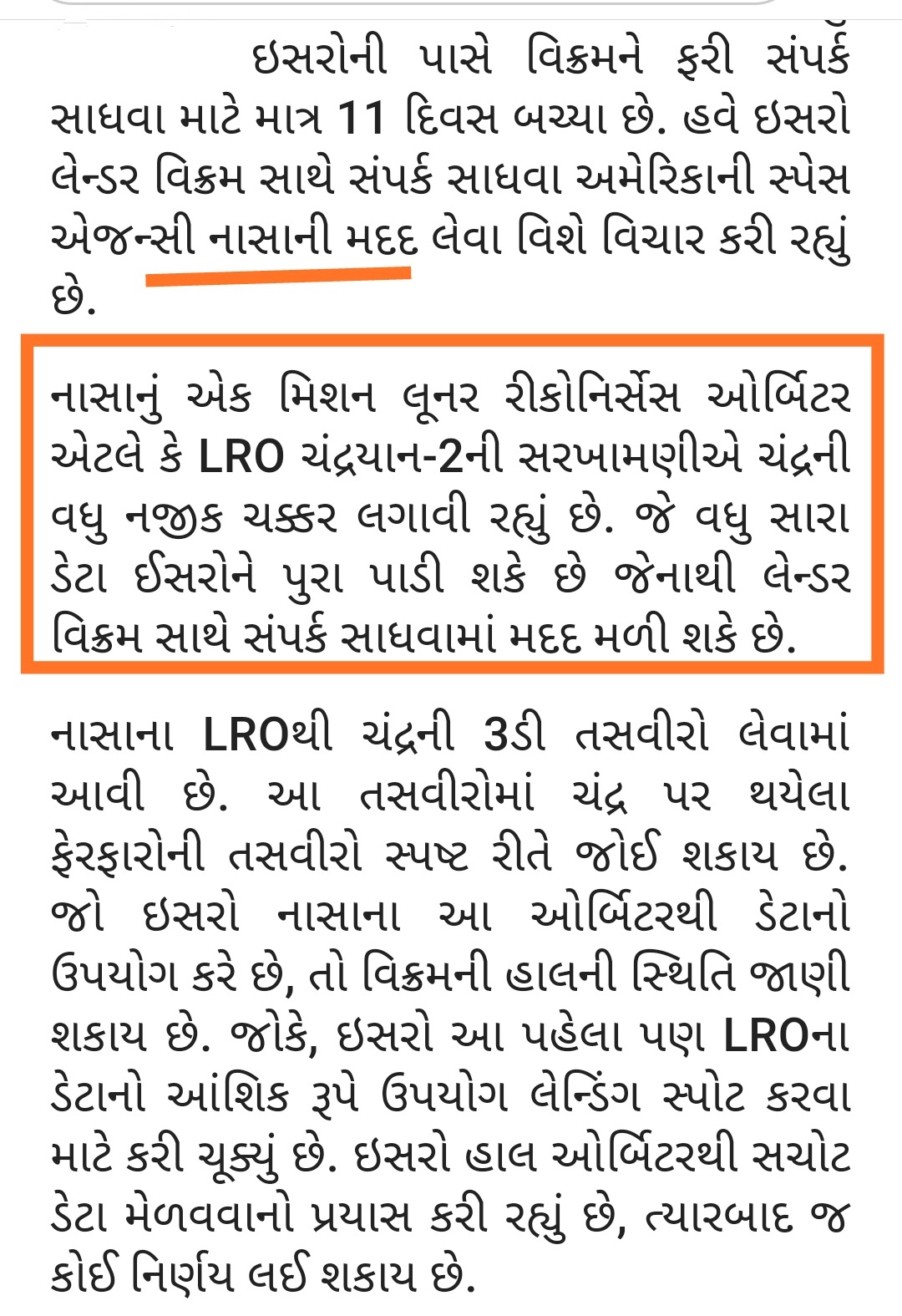 ઇસરોની પાસે વિક્રમને ફરી સંપર્ક સાધવા માટે માત્ર 11 દિવસ બચ્યા છે. હવે ઇસરો લેન્ડર વિક્રમ સાથે સંપર્ક સાધવા અમેરિકાની સ્પેસ એજન્સી નાસાની મદદ લેવા વિશે વિચાર કરી રહ્યું છે.

નાસાનું એક મિશન લૂનર રીકોનિર્સેસ ઓર્બિટર એટલે કે LRO ચંદ્રયાન-2ની સરખામણીએ ચંદ્રની વધુ નજીક ચક્કર લગાવી રહ્યું છે. જે વધુ સારા ડેટા ઈસરોને પુરા પાડી શકે છે જેનાથી લેન્ડર વિક્રમ સાથે સંપર્ક સાધવામાં મદદ મળી શકે છે.

નાસાના LROથી ચંદ્રની 3ડી તસવીરો લેવામાં આવી છે. આ તસવીરોમાં ચંદ્ર પર થયેલા ફેરફારોની તસવીરો સ્પષ્ટ રીતે જોઈ શકાય છે. જો ઇસરો નાસાના આ ઓર્બિટરથી ડેટાનો ઉપયોગ કરે છે, તો વિક્રમની હાલની સ્થિતિ જાણી શકાય છે. જોકે, ઇસરો આ પહેલા પણ LROના ડેટાનો આંશિક રૂપે ઉપયોગ લેન્ડિંગ સ્પોટ કરવા માટે કરી ચૂક્યું છે. ઇસરો હાલ ઓર્બિટરથી સચોટ ડેટા મેળવવાનો પ્રયાસ કરી રહ્યું છે, ત્યારબાદ જ કોઈ નિર્ણય લઈ શકાય છે.